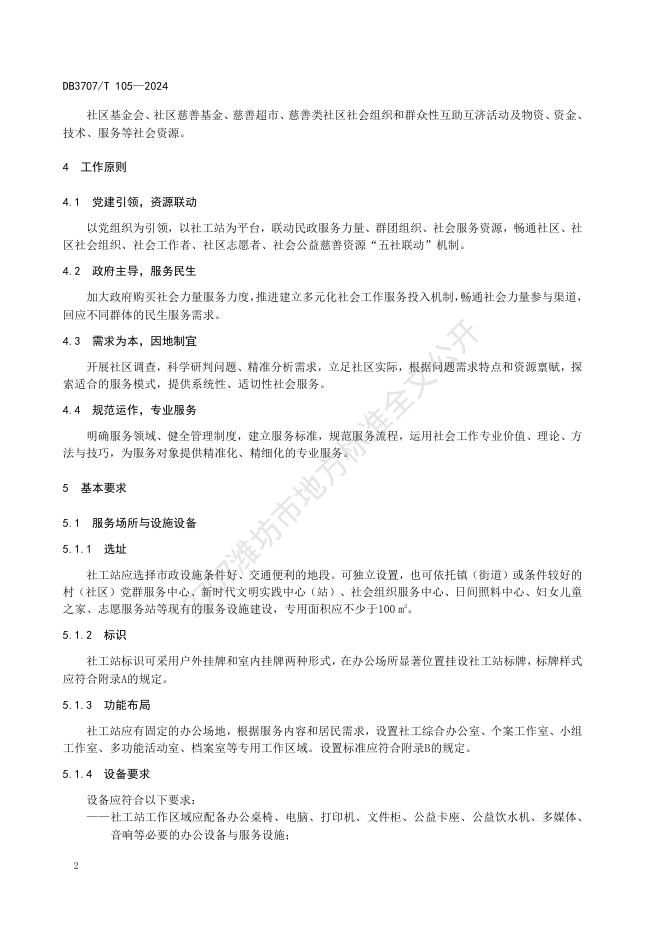 DB3707/T 105—2024

社区基金会、社区慈善基金、慈善超市、慈善类社区社会组织和群众性互助互济活动及物资、资金、技术、服务等社会资源。

4 工作原则

4.1 党建引领，资源联动

以党组织为引领，以社工站为平台，联动民政服务力量、群团组织、社会服务资源，畅通社区、社区社会组织、社会工作者、社区志愿者、社会公益慈善资源“五社联动”机制。

4.2 政府主导，服务民生

加大政府购买社会力量服务力度，推进建立多元化社会工作服务投入机制，畅通社会力量参与渠道，回应不同群体的民生服务需求。

4.3 需求为本，因地制宜

开展社区调查，科学研判问题、精准分析需求，立足社区实际，根据问题需求特点和资源禀赋，探索适合的服务模式，提供系统性、适切性社会服务。

4.4 规范运作，专业服务

明确服务领域、健全管理制度，建立服务标准，规范服务流程，运用社会工作专业价值、理论、方法与技巧，为服务对象提供精准化、精细化的专业服务。

5 基本要求

5.1 服务场所与设施设备

5.1.1 选址

社工站应选择市政设施条件好、交通便利的地段。可独立设置，也可依托镇（街道）或条件较好的村（社区）党群服务中心、新时代文明实践中心（站）、社会组织服务中心、日间照料中心、妇女儿童之家、志愿服务站等现有的服务设施建设，专用面积应不少于100 ㎡。

5.1.2 标识

社工站标识可采用户外挂牌和室内挂牌两种形式，在办公场所显著位置挂设社工站标牌，标牌样式应符合附录A的规定。

5.1.3 功能布局

社工站应有固定的办公场地，根据服务内容和居民需求，设置社工综合办公室、个案工作室、小组工作室、多功能活动室、档案室等专用工作区域。设置标准应符合附录B的规定。

5.1.4 设备要求

设备应符合以下要求：
——社工站工作区域应配备办公桌椅、电脑、打印机、文件柜、公益卡座、公益饮水机、多媒体、音响等必要的办公设备与服务设施；

2

潍坊市地方标准全文公开